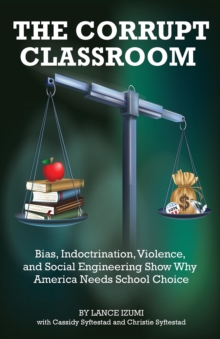 THE CORRUPT CLASSROOM

$

VOTE

Bias, Indoctrination, Violence, and Social Engineering Show Why America Needs School Choice

BY LANCE IZUMI
with Cassidy Syftestad and Christie Syftestad